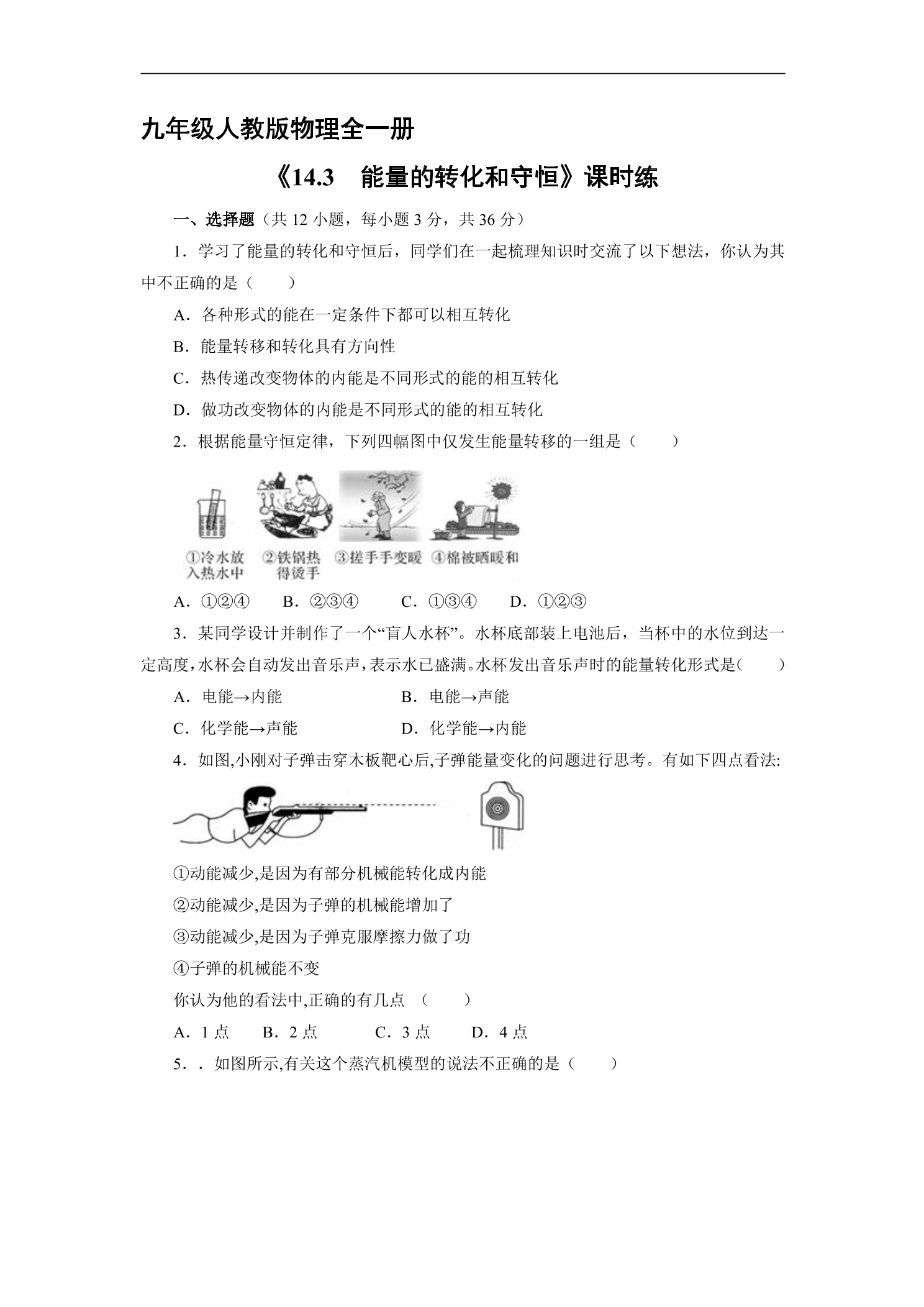 九年级人教版物理全一册

《14.3 能量的转化和守恒》课时练

一、选择题（共12小题，每小题3分，共36分）

1．学习了能量的转化和守恒后，同学们在一起梳理知识时交流了以下想法，你认为其中不正确的是（ ）

A．各种形式的能在一定条件下都可以相互转化

B．能量转移和转化具有方向性

C．热传递改变物体的内能是不同形式的能的相互转化

D．做功改变物体的内能是不同形式的能的相互转化

2．根据能量守恒定律，下列四幅图中仅发生能量转移的一组是（ ）

①冷水放入热水中 ②铁锅热得烫手 ③搓手手变暖 ④棉被晒暖和

A．①②④ B．②③④ C．①③④ D．①②③

3．某同学设计并制作了一个“盲人水杯”。水杯底部装上电池后，当杯中的水位到达一定高度，水杯会自动发出音乐声，表示水已盛满。水杯发出音乐声时的能量转化形式是（ ）

A．电能→内能 B．电能→声能

C．化学能→声能 D．化学能→内能

4．如图,小刚对子弹击穿木板靶心后,子弹能量变化的问题进行思考。有如下四点看法:

①动能减少,是因为有部分机械能转化成内能

②动能减少,是因为子弹的机械能增加了

③动能减少,是因为子弹克服摩擦力做了功

④子弹的机械能不变

你认为他的看法中,正确的有几点 （ ）

A．1点 B．2点 C．3点 D．4点

5．．如图所示,有关这个蒸汽机模型的说法不正确的是（ ）